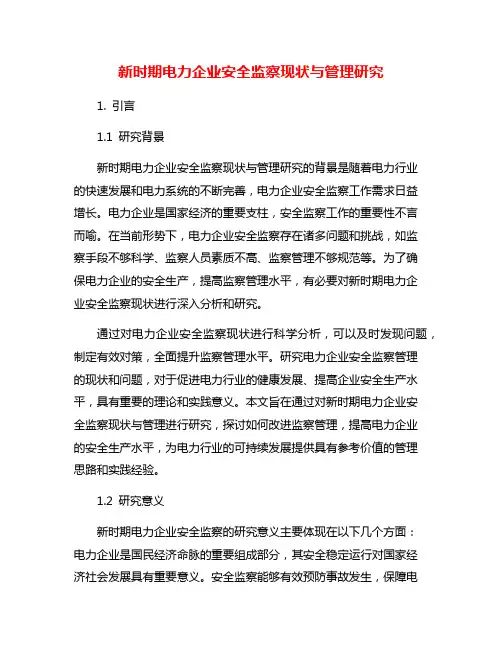 新时期电力企业安全监察现状与管理研究

1. 引言

1.1 研究背景

新时期电力企业安全监察现状与管理研究的背景是随着电力行业的快速发展和电力系统的不断完善，电力企业安全监察工作需求日益增长。电力企业是国家经济的重要支柱，安全监察工作的重要性不言而喻。在当前形势下，电力企业安全监察存在诸多问题和挑战，如监察手段不够科学、监察人员素质不高、监察管理不够规范等。为了确保电力企业的安全生产，提高监察管理水平，有必要对新时期电力企业安全监察现状进行深入分析和研究。

通过对电力企业安全监察现状进行科学分析，可以及时发现问题，制定有效对策，全面提升监察管理水平。研究电力企业安全监察管理的现状和问题，对于促进电力行业的健康发展、提高企业安全生产水平，具有重要的理论和实践意义。本文旨在通过对新时期电力企业安全监察现状与管理进行研究，探讨如何改进监察管理，提高电力企业的安全生产水平，为电力行业的可持续发展提供具有参考价值的管理思路和实践经验。

1.2 研究意义

新时期电力企业安全监察的研究意义主要体现在以下几个方面：电力企业是国民经济命脉的重要组成部分，其安全稳定运行对国家经济社会发展具有重要意义。安全监察能够有效预防事故发生，保障电